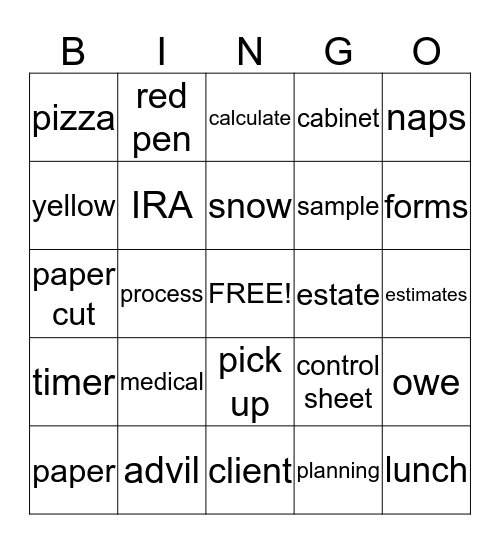 | B | I | N | G | O |
|---|---|---|---|---|
| pizza | red pen | calculate | cabinet | naps |
| yellow | IRA | snow | sample | forms |
| paper cut | process | FREE! | estate | estimates |
| timer | medical | pick up | control sheet | owe |
| paper | advil | client | planning | lunch |